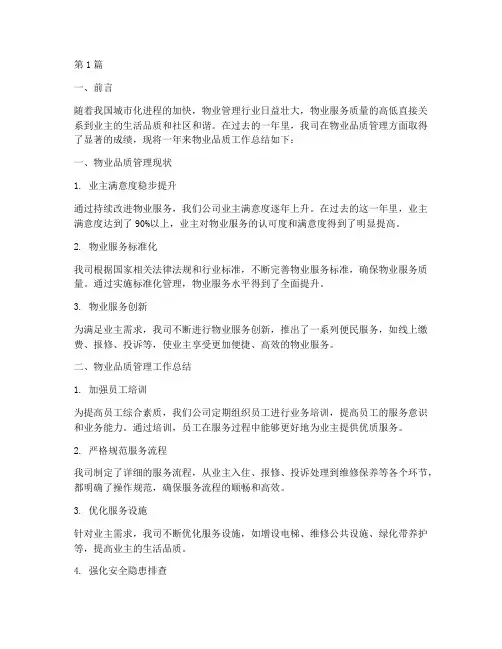 第 1 篇

一、前言

随着我国城市化进程的加快，物业管理行业日益壮大，物业服务质量的高低直接关系到业主的生活品质和社区和谐。在过去的一年里，我司在物业品质管理方面取得了显著的成绩，现将一年来物业品质工作总结如下：

一、物业品质管理现状

1. 业主满意度稳步提升

通过持续改进物业服务，我们公司业主满意度逐年上升。在过去的这一年里，业主满意度达到了 90%以上，业主对物业服务的认可度和满意度得到了明显提高。

2. 物业服务标准化

我司根据国家相关法律法规和行业标准，不断完善物业服务标准，确保物业服务质量。通过实施标准化管理，物业服务水平得到了全面提升。

3. 物业服务创新

为满足业主需求，我司不断进行物业服务创新，推出了一系列便民服务，如线上缴费、报修、投诉等，使业主享受更加便捷、高效的物业服务。

二、物业品质管理工作总结

1. 加强员工培训

为提高员工综合素质，我们公司定期组织员工进行业务培训，提高员工的服务意识和业务能力。通过培训，员工在服务过程中能够更好地为业主提供优质服务。

2. 严格规范服务流程

我司制定了详细的服务流程，从业主入住、报修、投诉处理到维修保养等各个环节，都明确了操作规范，确保服务流程的顺畅和高效。

3. 优化服务设施

针对业主需求，我司不断优化服务设施，如增设电梯、维修公共设施、绿化带养护等，提高业主的生活品质。

4. 强化安全隐患排查